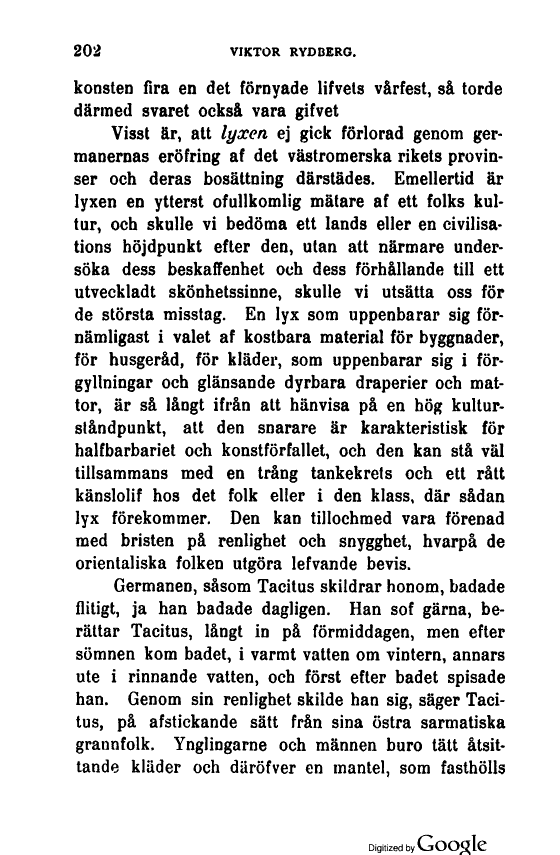 202 VIKTOR RYDBERG.

konsten fira en det förnyade lifvets vårfest, så torde därmed svaret också vara gifvet

Visst är, att lyxen ej gick förlorad genom germanernas eröfring af det västromerska rikets provinser och deras bosättning därstädes. Emellertid är lyxen en ytterst ofullkomlig mätare af ett folks kultur, och skulle vi bedöma ett lands eller en civilisations höjdpunkt efter den, utan att närmare undersöka dess beskaffenhet och dess förhållande till ett utveckladt skönhetssinne, skulle vi utsätta oss för de största misstag. En lyx som uppenbarar sig förnämligast i valet af kostbara material för byggnader, för husgeråd, för kläder, som uppenbarar sig i förgyllningar och glänsande dyrbara draperier och mattor, är så långt ifrån att hänvisa på en hög kulturståndpunkt, att den snarare är karakteristisk för halfbarbariet och konstförfallet, och den kan stå väl tillsammans med en trång tankekrets och ett rått känslolif hos det folk eller i den klass, där sådan lyx förekommer. Den kan tillochmed vara förenad med bristen på renlighet och snygghet, hvarpå de orientaliska folken utgöra lefvande bevis.

Germanen, såsom Tacitus skildrar honom, badade flitigt, ja han badade dagligen. Han sof gärna, berättar Tacitus, långt in på förmiddagen, men efter sömnen kom badet, i varmt vatten om vintern, annars ute i rinnande vatten, och först efter badet spisade han. Genom sin renlighet skilde han sig, säger Tacitus, på afstickande sätt från sina östra sarmatiska grannfolk. Ynglingarne och männen buro tätt åtsittande kläder och däröfver en mantel, som fasthölls

Digitized by Google